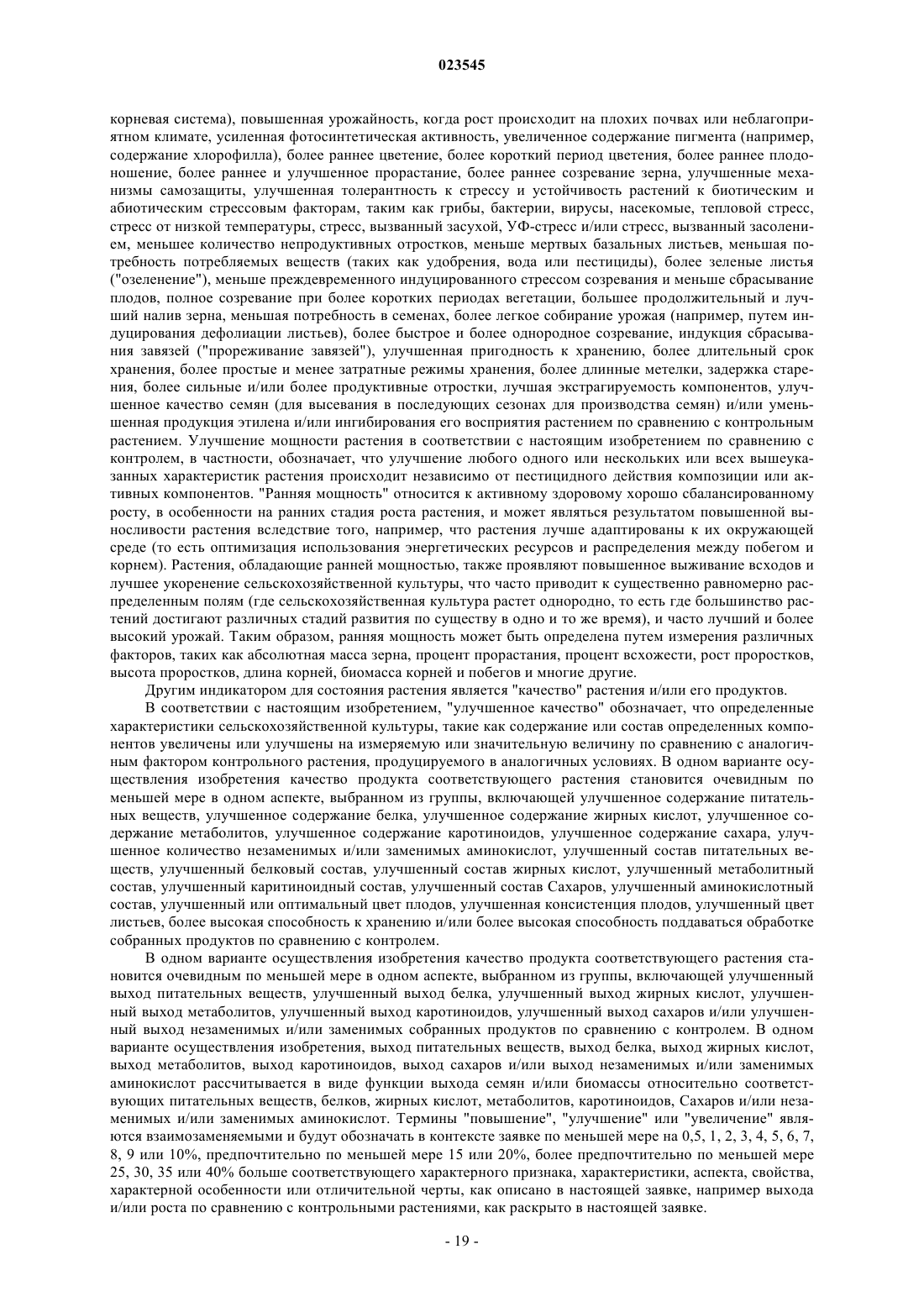 023545

корневая система), повышенная урожайность, когда рост происходит на плохих почвах или неблагоприятном климате, усиленная фотосинтетическая активность, увеличенное содержание пигмента (например, содержание хлорофилла), более раннее цветение, более короткий период цветения, более раннее плодоношение, более раннее и улучшенное прорастание, более раннее созревание зерна, улучшенные механизмы самозащиты, улучшенная толерантность к стрессу и устойчивость растений к биотическим и абиотическим стрессовым факторам, таким как грибы, бактерии, вирусы, насекомые, тепловой стресс, стресс от низкой температуры, стресс, вызванный засухой, УФ-стресс и/или стресс, вызванный засолением, меньшее количество непродуктивных отростков, меньше мертвых базальных листьев, меньшая потребность потребляемых веществ (таких как удобрения, вода или пестициды), более зеленые листья ("озеленение"), меньше преждевременного индуцированного стрессом созревания и меньше сбрасывание плодов, полное созревание при более коротких периодах вегетации, большее продолжительный и лучший налив зерна, меньшая потребность в семенах, более легкое собирание урожая (например, путем индуцирования дефолиации листьев), более быстрое и более однородное созревание, индукция сбрасывания завязей ("прореживание завязей"), улучшенная пригодность к хранению, более длительный срок хранения, более простые и менее затратные режимы хранения, более длинные метелки, задержка старения, более сильные и/или более продуктивные отростки, лучшая экстрагируемость компонентов, улучшенное качество семян (для высевания в последующих сезонах для производства семян) и/или уменьшенная продукция этилена и/или ингибирования его восприятия растением по сравнению с контрольным растением. Улучшение мощности растения в соответствии с настоящим изобретением по сравнению с контролем, в частности, обозначает, что улучшение любого одного или нескольких или всех вышеуказанных характеристик растения происходит независимо от пестицидного действия композиции или активных компонентов. "Ранняя мощность" относится к активному здоровому хорошо сбалансированному росту, в особенности на ранних стадия роста растения, и может являться результатом повышенной выносливости растения вследствие того, например, что растения лучше адаптированы к их окружающей среде (то есть оптимизация использования энергетических ресурсов и распределения между побегом и корнем). Растения, обладающие ранней мощностью, также проявляют повышенное выживание всходов и лучшее укоренение сельскохозяйственной культуры, что часто приводит к существенно равномерно распределенным полям (где сельскохозяйственная культура растет однородно, то есть где большинство растений достигают различных стадий развития по существу в одно и то же время), и часто лучший и более высокий урожай. Таким образом, ранняя мощность может быть определена путем измерения различных факторов, таких как абсолютная масса зерна, процент прорастания, процент всхожести, рост проростков, высота проростков, длина корней, биомасса корней и побегов и многие другие.

Другим индикатором для состояния растения является "качество" растения и/или его продуктов.

В соответствии с настоящим изобретением, "улучшенное качество" обозначает, что определенные характеристики сельскохозяйственной культуры, такие как содержание или состав определенных компонентов увеличены или улучшены на измеряемую или значительную величину по сравнению с аналогичным фактором контрольного растения, продуцируемого в аналогичных условиях. В одном варианте осуществления изобретения качество продукта соответствующего растения становится очевидным по меньшей мере в одном аспекте, выбранном из группы, включающей улучшенное содержание питательных веществ, улучшенное содержание белка, улучшенное содержание жирных кислот, улучшенное содержание метаболитов, улучшенное содержание каротиноидов, улучшенное содержание сахара, улучшенное количество незаменимых и/или заменимых аминокислот, улучшенный состав питательных веществ, улучшенный белковый состав, улучшенный состав жирных кислот, улучшенный метаболитный состав, улучшенный каритиноидный состав, улучшенный состав Сахаров, улучшенный аминокислотный состав, улучшенный или оптимальный цвет плодов, улучшенная консистенция плодов, улучшенный цвет листьев, более высокая способность к хранению и/или более высокая способность поддаваться обработке собранных продуктов по сравнению с контролем.

В одном варианте осуществления изобретения качество продукта соответствующего растения становится очевидным по меньшей мере в одном аспекте, выбранном из группы, включающей улучшенный выход питательных веществ, улучшенный выход белка, улучшенный выход жирных кислот, улучшенный выход метаболитов, улучшенный выход каротиноидов, улучшенный выход сахаров и/или улучшенный выход незаменимых и/или заменимых собранных продуктов по сравнению с контролем. В одном варианте осуществления изобретения, выход питательных веществ, выход белка, выход жирных кислот, выход метаболитов, выход каротиноидов, выход сахаров и/или выход незаменимых и/или заменимых аминокислот рассчитывается в виде функции выхода семян и/или биомассы относительно соответствующих питательных веществ, белков, жирных кислот, метаболитов, каротиноидов, Сахаров и/или незаменимых и/или заменимых аминокислот. Термины "повышение", "улучшение" или "увеличение" являются взаимозаменяемыми и будут обозначать в контексте заявке по меньшей мере на 0,5, 1, 2, 3, 4, 5, 6, 7, 8, 9 или 10%, предпочтительно по меньшей мере 15 или 20%, более предпочтительно по меньшей мере 25, 30, 35 или 40% больше соответствующего характерного признака, характеристики, аспекта, свойства, характерной особенности или отличительной черты, как описано в настоящей заявке, например выхода и/или роста по сравнению с контрольными растениями, как раскрыто в настоящей заявке.

- 19 -